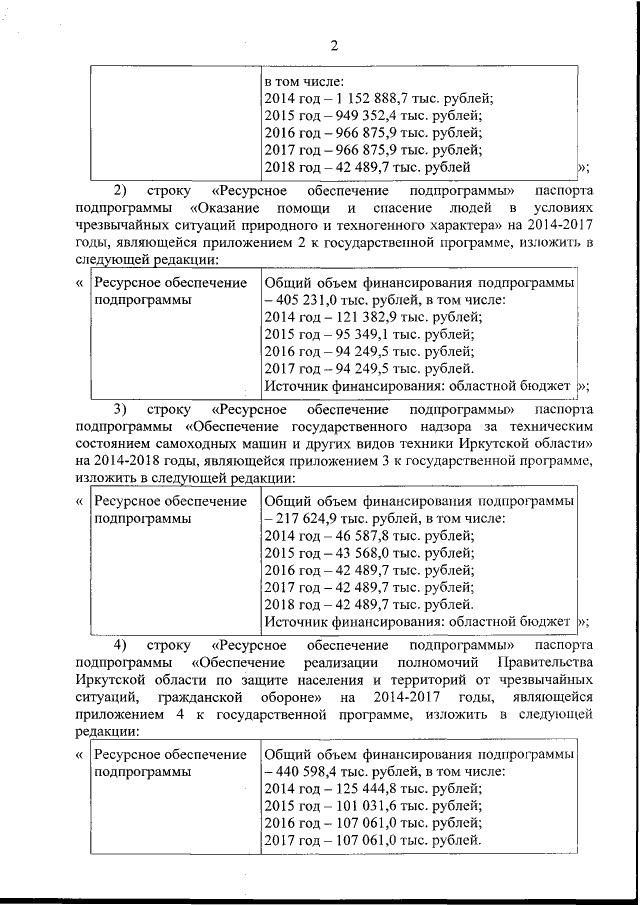 2

| | в том числе:<br>2014 год – 1 152 888,7 тыс. рублей;<br>2015 год – 949 352,4 тыс. рублей;<br>2016 год – 966 875,9 тыс. рублей;<br>2017 год – 966 875,9 тыс. рублей;<br>2018 год – 42 489,7 тыс. рублей |
|---|---|

»;

2) строку «Ресурсное обеспечение подпрограммы» паспорта подпрограммы «Оказание помощи и спасение людей в условиях чрезвычайных ситуаций природного и техногенного характера» на 2014-2017 годы, являющейся приложением 2 к государственной программе, изложить в следующей редакции:

« 

| Ресурсное обеспечение подпрограммы | Общий объем финансирования подпрограммы – 405 231,0 тыс. рублей, в том числе:<br>2014 год – 121 382,9 тыс. рублей;<br>2015 год – 95 349,1 тыс. рублей;<br>2016 год – 94 249,5 тыс. рублей;<br>2017 год – 94 249,5 тыс. рублей.<br>Источник финансирования: областной бюджет |
|---|---|

»;

3) строку «Ресурсное обеспечение подпрограммы» паспорта подпрограммы «Обеспечение государственного надзора за техническим состоянием самоходных машин и других видов техники Иркутской области» на 2014-2018 годы, являющейся приложением 3 к государственной программе, изложить в следующей редакции:

« 

| Ресурсное обеспечение подпрограммы | Общий объем финансирования подпрограммы – 217 624,9 тыс. рублей, в том числе:<br>2014 год – 46 587,8 тыс. рублей;<br>2015 год – 43 568,0 тыс. рублей;<br>2016 год – 42 489,7 тыс. рублей;<br>2017 год – 42 489,7 тыс. рублей;<br>2018 год – 42 489,7 тыс. рублей.<br>Источник финансирования: областной бюджет |
|---|---|

»;

4) строку «Ресурсное обеспечение подпрограммы» паспорта подпрограммы «Обеспечение реализации полномочий Правительства Иркутской области по защите населения и территорий от чрезвычайных ситуаций, гражданской обороне» на 2014-2017 годы, являющейся приложением 4 к государственной программе, изложить в следующей редакции:

« 

| Ресурсное обеспечение подпрограммы | Общий объем финансирования подпрограммы – 440 598,4 тыс. рублей, в том числе:<br>2014 год – 125 444,8 тыс. рублей;<br>2015 год – 101 031,6 тыс. рублей;<br>2016 год – 107 061,0 тыс. рублей;<br>2017 год – 107 061,0 тыс. рублей. |
|---|---|